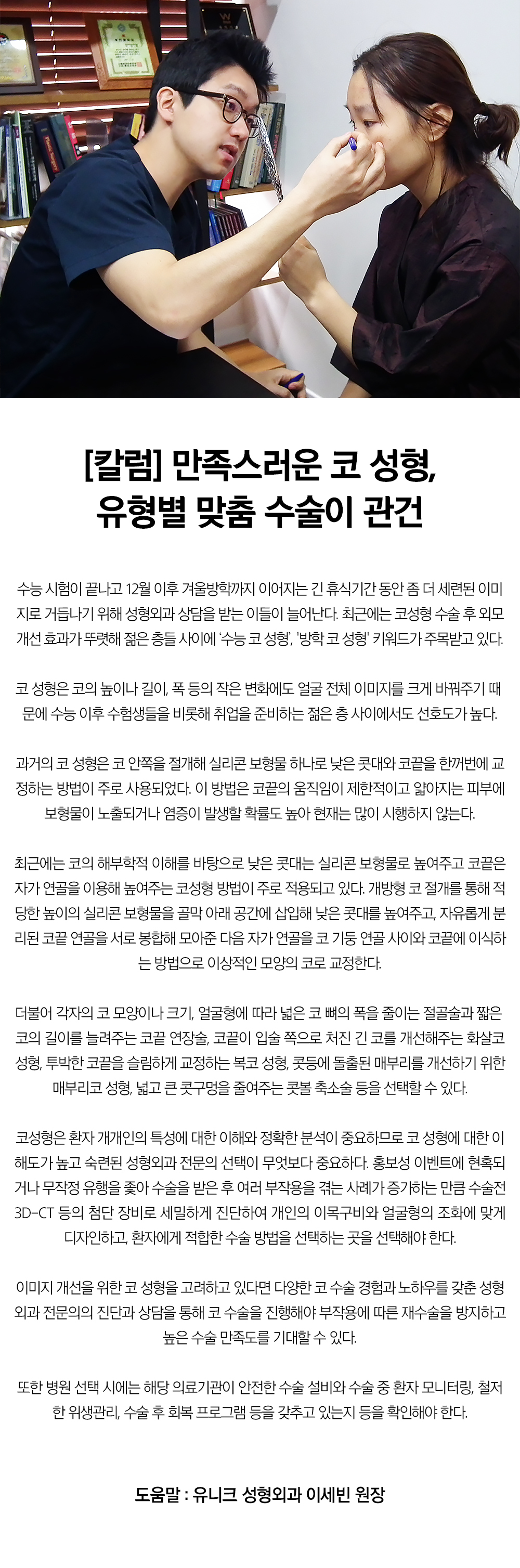 [칼럼] 만족스러운 코 성형, 유형별 맞춤 수술이 관건

수능 시험이 끝나고 12월 이후 겨울방학까지 이어지는 긴 휴식기간 동안 좀 더 세련된 이미지로 거듭나기 위해 성형외과 상담을 받는 이들이 늘어난다. 최근에는 코성형 수술 후 외모 개선 효과가 뚜렷해 젊은 층들 사이에 '수능 코 성형', '방학 코 성형' 키워드가 주목받고 있다.

코 성형은 코의 높이나 길이, 폭 등의 작은 변화에도 얼굴 전체 이미지를 크게 바꿔주기 때문에 수능 이후 수험생들을 비롯해 취업을 준비하는 젊은 층 사이에서도 선호도가 높다.

과거의 코 성형은 코 안쪽을 절개해 실리콘 보형물 하나로 낮은 콧대와 코끝을 한꺼번에 교정하는 방법이 주로 사용되었다. 이 방법은 코끝의 움직임이 제한적이고 얇아지는 피부에 보형물이 노출되거나 염증이 발생할 확률도 높아 현재는 많이 시행하지 않는다.

최근에는 코의 해부학적 이해를 바탕으로 낮은 콧대는 실리콘 보형물로 높여주고 코끝은 자가 연골을 이용해 높여주는 코성형 방법이 주로 적용되고 있다. 개방형 코 절개를 통해 적당한 높이의 실리콘 보형물을 골막 아래 공간에 삽입해 낮은 콧대를 높여주고, 자유롭게 분리된 코끝 연골을 서로 봉합해 모아준 다음 자가 연골을 코 기둥 연골 사이와 코끝에 이식하는 방법으로 이상적인 모양의 코로 교정한다.

더불어 각자의 코 모양이나 크기, 얼굴형에 따라 넓은 코 뼈의 폭을 줄이는 절골술과 짧은 코의 길이를 늘려주는 코끝 연장술, 코끝이 입술 쪽으로 처진 긴 코를 개선해주는 화살코 성형, 투박한 코끝을 슬림하게 교정하는 복코 성형, 콧등에 돌출된 매부리를 개선하기 위한 매부리코 성형, 넓고 큰 콧구멍을 줄여주는 콧볼 축소술 등을 선택할 수 있다.

코성형은 환자 개개인의 특성에 대한 이해와 정확한 분석이 중요하므로 코 성형에 대한 이해도가 높고 숙련된 성형외과 전문의 선택이 무엇보다 중요하다. 홍보성 이벤트에 현혹되거나 무작정 유행을 좇아 수술을 받은 후 여러 부작용을 겪는 사례가 증가하는 만큼 수술전 3D-CT 등의 첨단 장비로 세밀하게 진단하여 개인의 이목구비와 얼굴형의 조화에 맞게 디자인하고, 환자에게 적합한 수술 방법을 선택하는 곳을 선택해야 한다.

이미지 개선을 위한 코 성형을 고려하고 있다면 다양한 코 수술 경험과 노하우를 갖춘 성형외과 전문의의 진단과 상담을 통해 코 수술을 진행해야 부작용에 따른 재수술을 방지하고 높은 수술 만족도를 기대할 수 있다.

또한 병원 선택 시에는 해당 의료기관이 안전한 수술 설비와 수술 중 환자 모니터링, 철저한 위생관리, 수술 후 회복 프로그램 등을 갖추고 있는지 등을 확인해야 한다.

도움말 : 유니크 성형외과 이세빈 원장